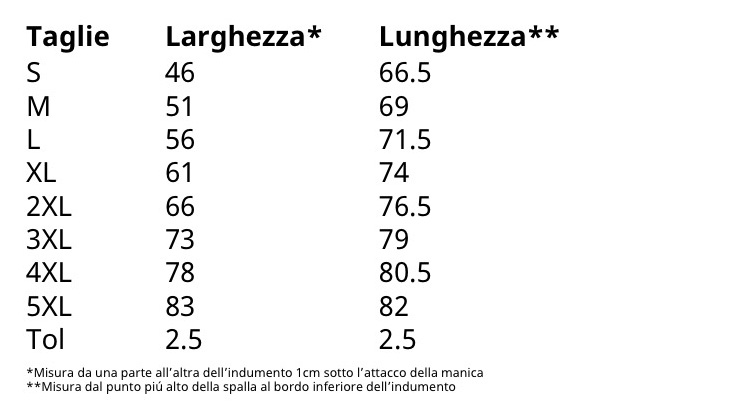 | Taglie | Larghezza* | Lunghezza** |
|---|---|---|
| S | 46 | 66.5 |
| M | 51 | 69 |
| L | 56 | 71.5 |
| XL | 61 | 74 |
| 2XL | 66 | 76.5 |
| 3XL | 73 | 79 |
| 4XL | 78 | 80.5 |
| 5XL | 83 | 82 |
| Tol | 2.5 | 2.5 |

*Misura da una parte all'altra dell'indumento 1cm sotto l'attacco della manica
**Misura dal punto piú alto della spalla al bordo inferiore dell'indumento